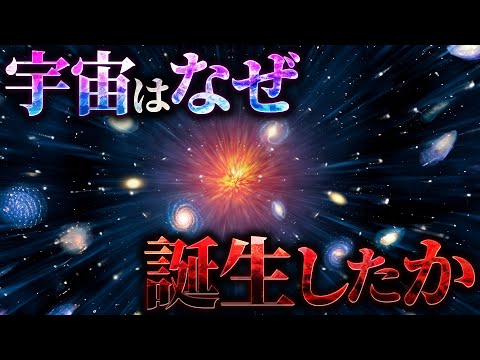 宇宙はなぜ

誕生したか